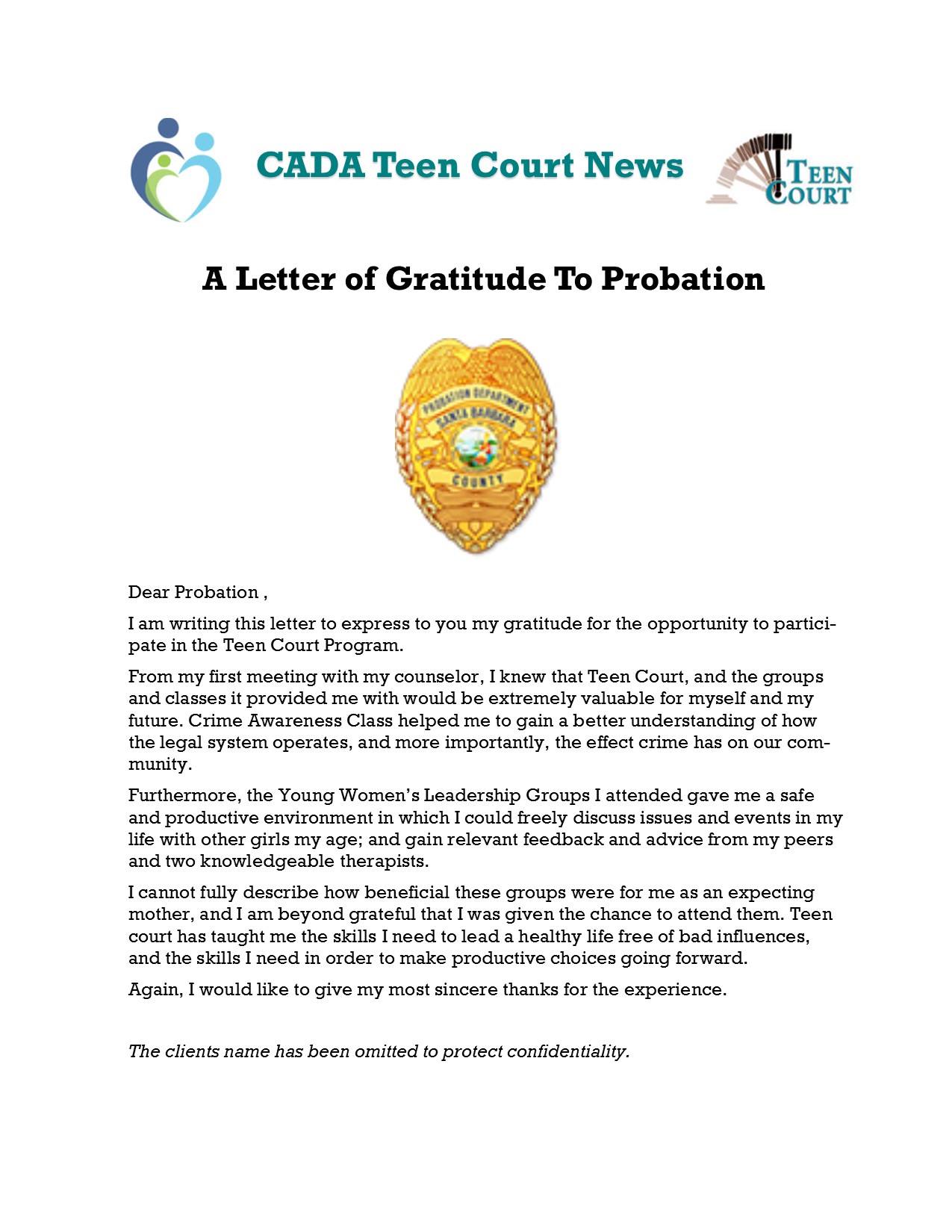 CADA Teen Court News

TEEN COURT

A Letter of Gratitude To Probation

PROBATION DEPARTMENT
SANTA BARBARA
COUNTY

Dear Probation ,

I am writing this letter to express to you my gratitude for the opportunity to participate in the Teen Court Program.

From my first meeting with my counselor, I knew that Teen Court, and the groups and classes it provided me with would be extremely valuable for myself and my future. Crime Awareness Class helped me to gain a better understanding of how the legal system operates, and more importantly, the effect crime has on our community.

Furthermore, the Young Women's Leadership Groups I attended gave me a safe and productive environment in which I could freely discuss issues and events in my life with other girls my age; and gain relevant feedback and advice from my peers and two knowledgeable therapists.

I cannot fully describe how beneficial these groups were for me as an expecting mother, and I am beyond grateful that I was given the chance to attend them. Teen court has taught me the skills I need to lead a healthy life free of bad influences, and the skills I need in order to make productive choices going forward.

Again, I would like to give my most sincere thanks for the experience.

The clients name has been omitted to protect confidentiality.